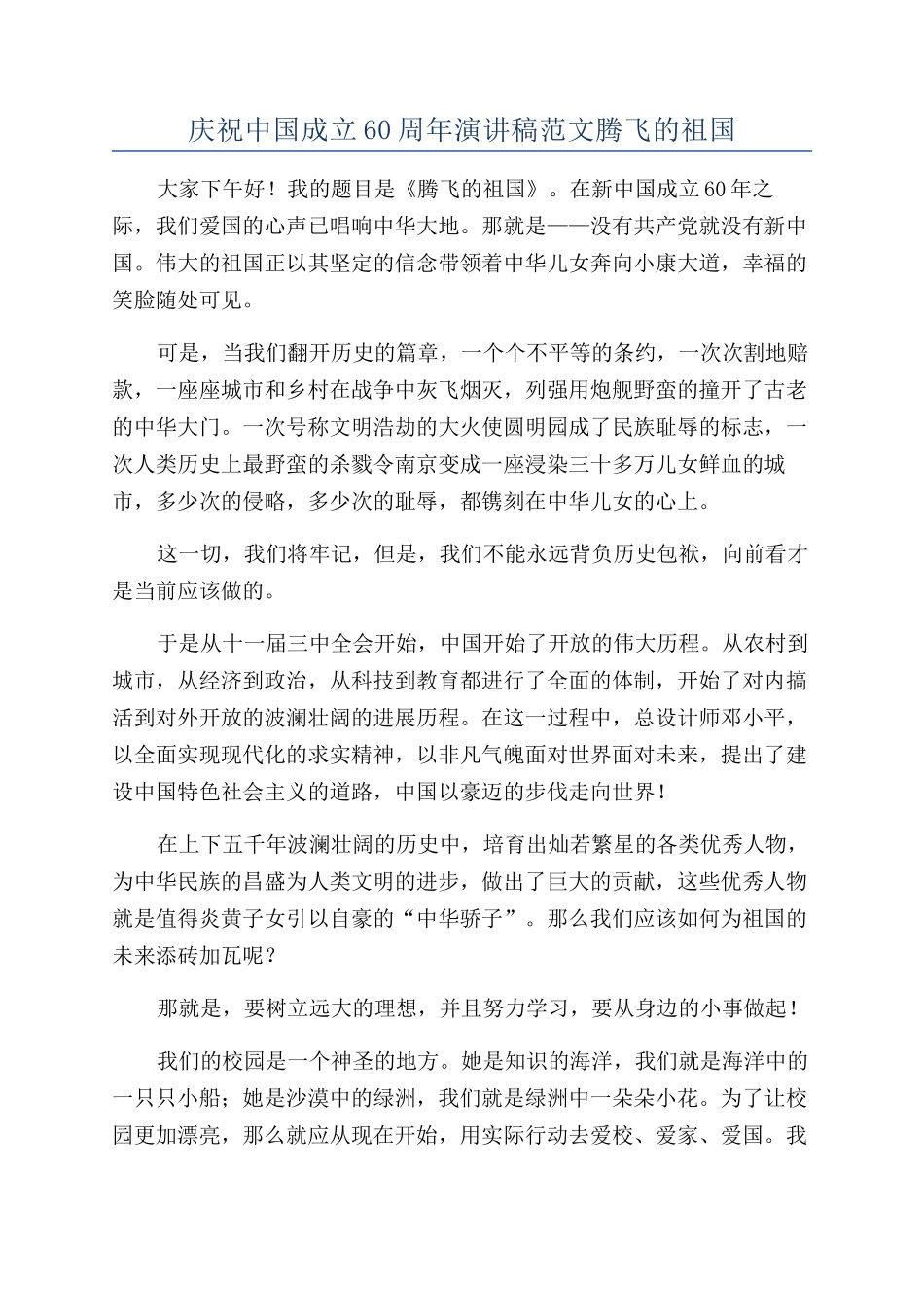 庆祝中国成立60周年演讲稿范文腾飞的祖国

大家下午好！我的题目是《腾飞的祖国》。在新中国成立60年之际，我们爱国的心声已唱响中华大地。那就是——没有共产党就没有新中国。伟大的祖国正以其坚定的信念带领着中华儿女奔向小康大道，幸福的笑脸随处可见。

可是，当我们翻开历史的篇章，一个个不平等的条约，一次次割地赔款，一座座城市和乡村在战争中灰飞烟灭，列强用炮舰野蛮的撞开了古老的中华大门。一次号称文明浩劫的大火使圆明园成了民族耻辱的标志，一次人类历史上最野蛮的杀戮令南京变成一座浸染三十多万儿女鲜血的城市，多少次的侵略，多少次的耻辱，都镌刻在中华儿女的心上。

这一切，我们将牢记，但是，我们不能永远背负历史包袱，向前看才是当前应该做的。

于是从十一届三中全会开始，中国开始了开放的伟大历程。从农村到城市，从经济到政治，从科技到教育都进行了全面的体制，开始了对内搞活到对外开放的波澜壮阔的进展历程。在这一过程中，总设计师邓小平，以全面实现现代化的求实精神，以非凡气魄面对世界面对未来，提出了建设中国特色社会主义的道路，中国以豪迈的步伐走向世界！

在上下五千年波澜壮阔的历史中，培育出灿若繁星的各类优秀人物，为中华民族的昌盛为人类文明的进步，做出了巨大的贡献，这些优秀人物就是值得炎黄子女引以自豪的“中华骄子”。那么我们应该如何为祖国的未来添砖加瓦呢？

那就是，要树立远大的理想，并且努力学习，要从身边的小事做起！

我们的校园是一个神圣的地方。她是知识的海洋，我们就是海洋中的一只只小船；她是沙漠中的绿洲，我们就是绿洲中一朵朵小花。为了让校园更加漂亮，那么就应从现在开始，用实际行动去爱校、爱家、爱国。我